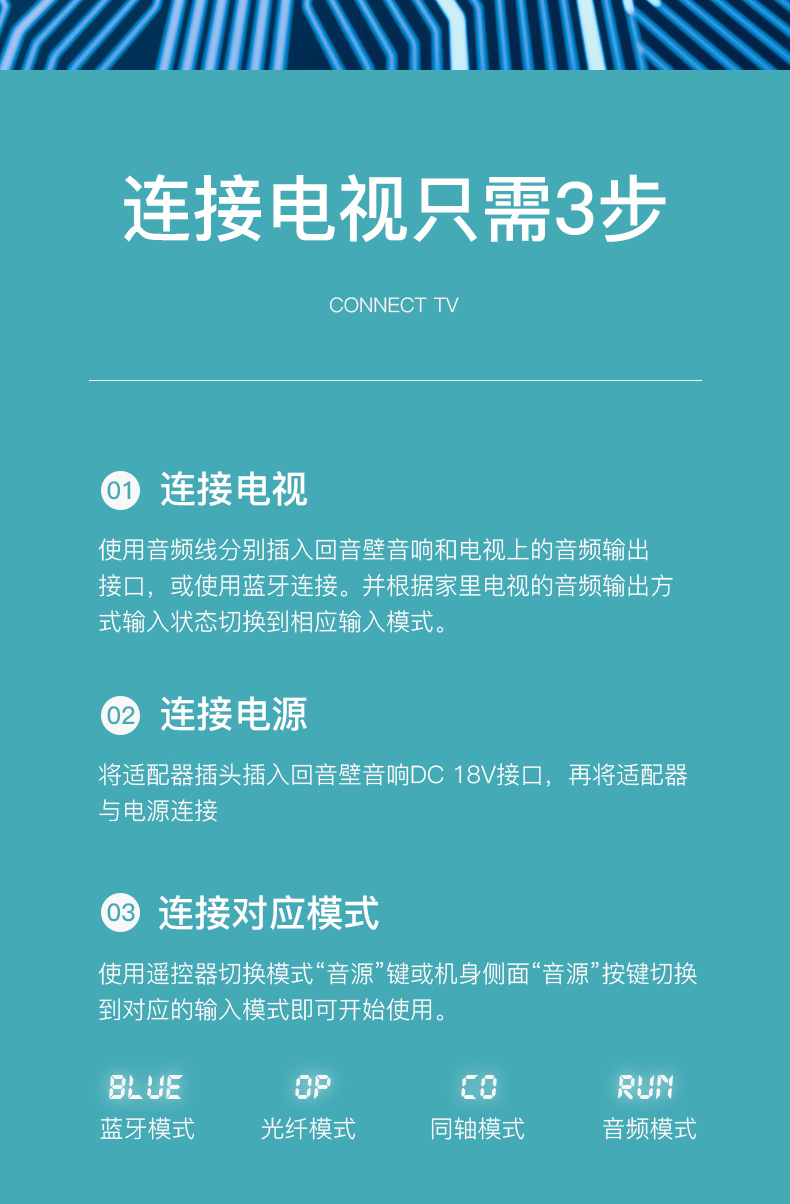 连接电视只需3步

CONNECT TV

01 连接电视

使用音频线分别插入回音壁音响和电视上的音频输出接口，或使用蓝牙连接。并根据家里电视的音频输出方式输入状态切换到相应输入模式。

02 连接电源

将适配器插头插入回音壁音响DC 18V接口，再将适配器与电源连接

03 连接对应模式

使用遥控器切换模式“音源”键或机身侧面“音源”按键切换到对应的输入模式即可开始使用。

BLUE
蓝牙模式

OP
光纤模式

CO
同轴模式

RUN
音频模式